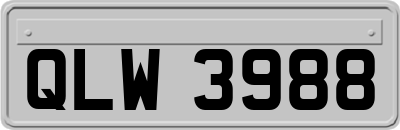 QLW 3988